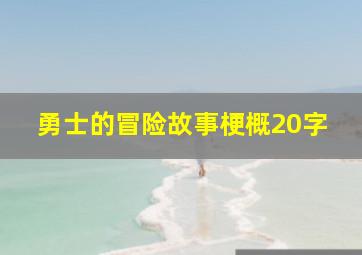 勇士的冒险故事梗概20字